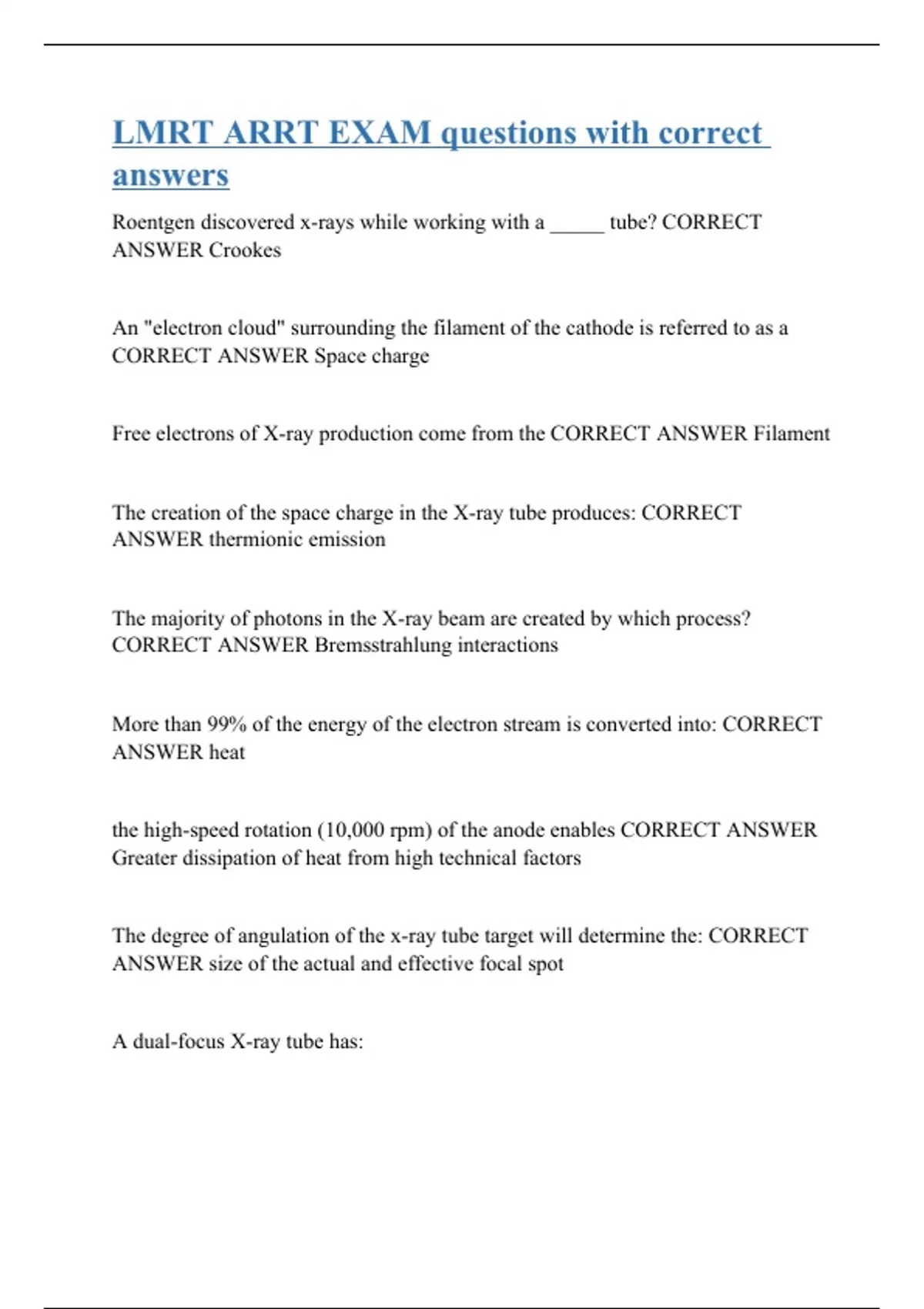 LMRT ARRT EXAM questions with correct answers

Roentgen discovered x-rays while working with a _____ tube? CORRECT ANSWER Crookes

An "electron cloud" surrounding the filament of the cathode is referred to as a CORRECT ANSWER Space charge

Free electrons of X-ray production come from the CORRECT ANSWER Filament

The creation of the space charge in the X-ray tube produces: CORRECT ANSWER thermionic emission

The majority of photons in the X-ray beam are created by which process? CORRECT ANSWER Bremsstrahlung interactions

More than 99% of the energy of the electron stream is converted into: CORRECT ANSWER heat

the high-speed rotation (10,000 rpm) of the anode enables CORRECT ANSWER Greater dissipation of heat from high technical factors

The degree of angulation of the x-ray tube target will determine the: CORRECT ANSWER size of the actual and effective focal spot

A dual-focus X-ray tube has: